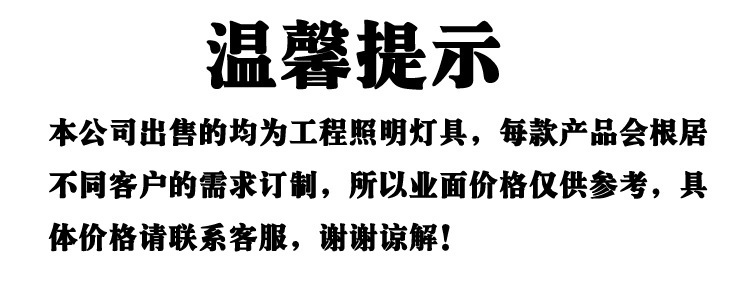 温馨提示

本公司出售的均为工程照明灯具，每款产品会根居不同客户的需求订制，所以业面价格仅供参考，具体价格请联系客服，谢谢谅解！